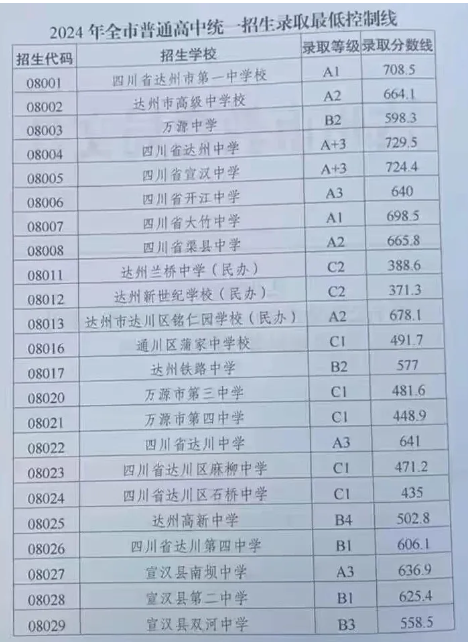 2024 年全市普通高中统一招生录取最低控制线

| 招生代码 | 招生学校 | 录取等级 | 录取分数线 |
|---|---|---|---|
| 08001 | 四川省达州市第一中学校 | A1 | 708.5 |
| 08002 | 达州市高级中学校 | A2 | 664.1 |
| 08003 | 万源中学 | B2 | 598.3 |
| 08004 | 四川省达州中学 | A+3 | 729.5 |
| 08005 | 四川省宣汉中学 | A+3 | 724.4 |
| 08006 | 四川省开江中学 | A3 | 640 |
| 08007 | 四川省大竹中学 | A1 | 698.5 |
| 08008 | 四川省渠县中学 | A2 | 665.8 |
| 08011 | 达州兰桥中学（民办） | C2 | 388.6 |
| 08012 | 达州新世纪学校（民办） | C2 | 371.3 |
| 08013 | 达州市达川区铭仁园学校（民办） | A2 | 678.1 |
| 08016 | 通川区蒲家中学校 | C1 | 491.7 |
| 08017 | 达州铁路中学 | B2 | 577 |
| 08020 | 万源市第三中学 | C1 | 481.6 |
| 08021 | 万源市第四中学 | C1 | 448.9 |
| 08022 | 四川省达川中学 | A3 | 641 |
| 08023 | 四川省达川区麻柳中学 | C1 | 471.2 |
| 08024 | 四川省达川区石桥中学 | C1 | 435 |
| 08025 | 达州高新中学 | B4 | 502.8 |
| 08026 | 四川省达川第四中学 | B1 | 606.1 |
| 08027 | 宣汉县南坝中学 | A3 | 636.9 |
| 08028 | 宣汉县第二中学 | B1 | 625.4 |
| 08029 | 宣汉县双河中学 | B3 | 558.5 |